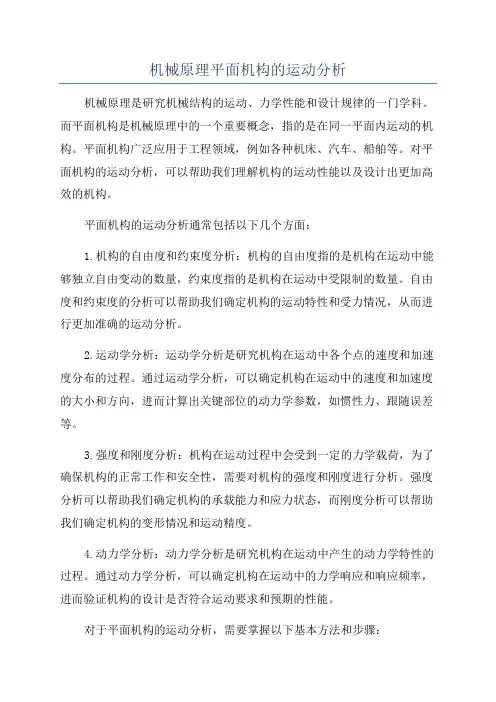 机械原理平面机构的运动分析

机械原理是研究机械结构的运动、力学性能和设计规律的一门学科。而平面机构是机械原理中的一个重要概念，指的是在同一平面内运动的机构。平面机构广泛应用于工程领域，例如各种机床、汽车、船舶等。对平面机构的运动分析，可以帮助我们理解机构的运动性能以及设计出更加高效的机构。

平面机构的运动分析通常包括以下几个方面：

1.机构的自由度和约束度分析：机构的自由度指的是机构在运动中能够独立自由变动的数量，约束度指的是机构在运动中受限制的数量。自由度和约束度的分析可以帮助我们确定机构的运动特性和受力情况，从而进行更加准确的运动分析。

2.运动学分析：运动学分析是研究机构在运动中各个点的速度和加速度分布的过程。通过运动学分析，可以确定机构在运动中的速度和加速度的大小和方向，进而计算出关键部位的动力学参数，如惯性力、跟随误差等。

3.强度和刚度分析：机构在运动过程中会受到一定的力学载荷，为了确保机构的正常工作和安全性，需要对机构的强度和刚度进行分析。强度分析可以帮助我们确定机构的承载能力和应力状态，而刚度分析可以帮助我们确定机构的变形情况和运动精度。

4.动力学分析：动力学分析是研究机构在运动中产生的动力学特性的过程。通过动力学分析，可以确定机构在运动中的力学响应和响应频率，进而验证机构的设计是否符合运动要求和预期的性能。

对于平面机构的运动分析，需要掌握以下基本方法和步骤：